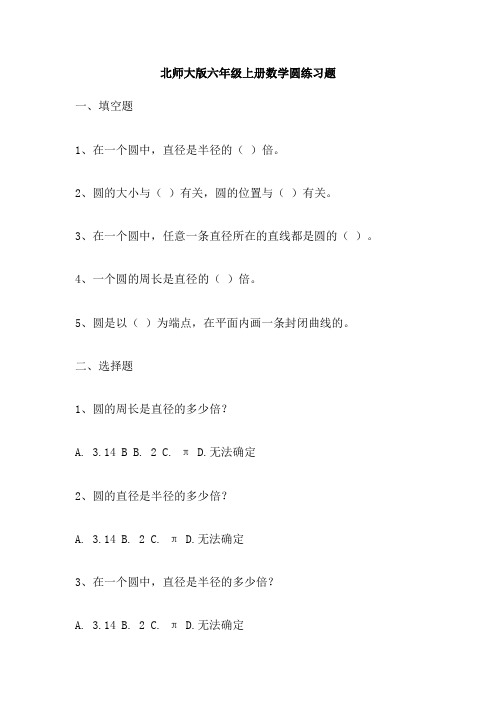 北师大版六年级上册数学圆练习题

一、填空题

1、在一个圆中，直径是半径的（ ）倍。

2、圆的大小与（ ）有关，圆的位置与（ ）有关。

3、在一个圆中，任意一条直径所在的直线都是圆的（ ）。

4、一个圆的周长是直径的（ ）倍。

5、圆是以（ ）为端点，在平面内画一条封闭曲线的。

二、选择题

1、圆的周长是直径的多少倍？

A. 3.14 B B. 2 C. π D.无法确定

2、圆的直径是半径的多少倍？

A. 3.14 B. 2 C. π D.无法确定

3、在一个圆中，直径是半径的多少倍？

A. 3.14 B. 2 C. π D.无法确定